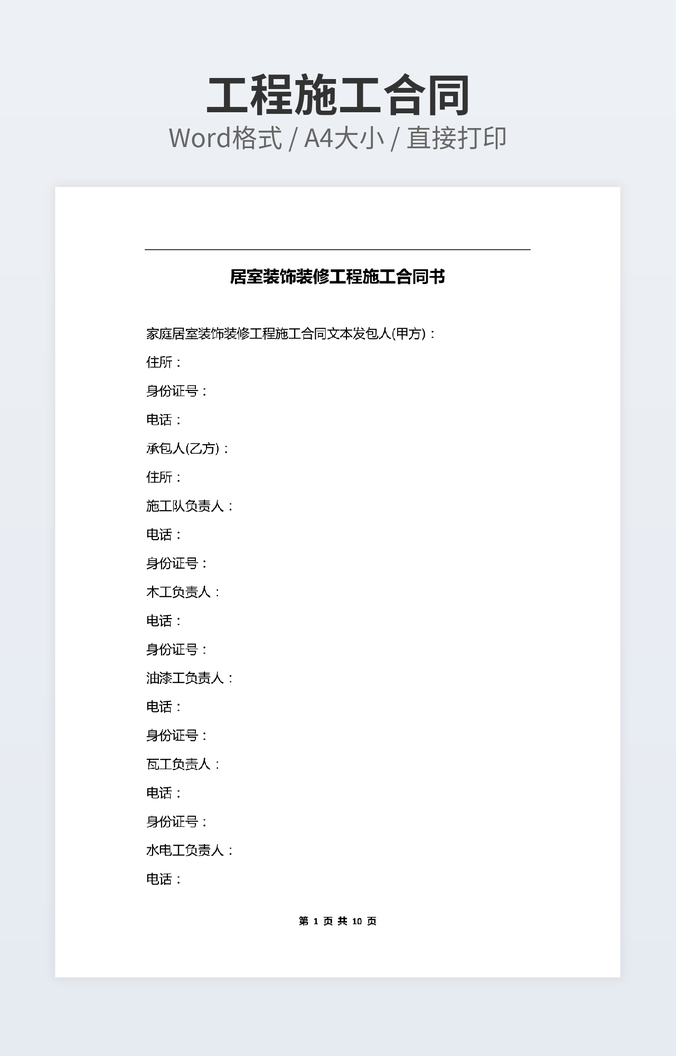 工程施工合同
Word格式 / A4大小 / 直接打印

居室装饰装修工程施工合同书

家庭居室装饰装修工程施工合同文本发包人(甲方)：

住所：

身份证号：

电话：

承包人(乙方)：

住所：

施工队负责人：

电话：

身份证号：

木工负责人：

电话：

身份证号：

油漆工负责人：

电话：

身份证号：

瓦工负责人：

电话：

身份证号：

水电工负责人：

电话：

第 1 页 共 10 页